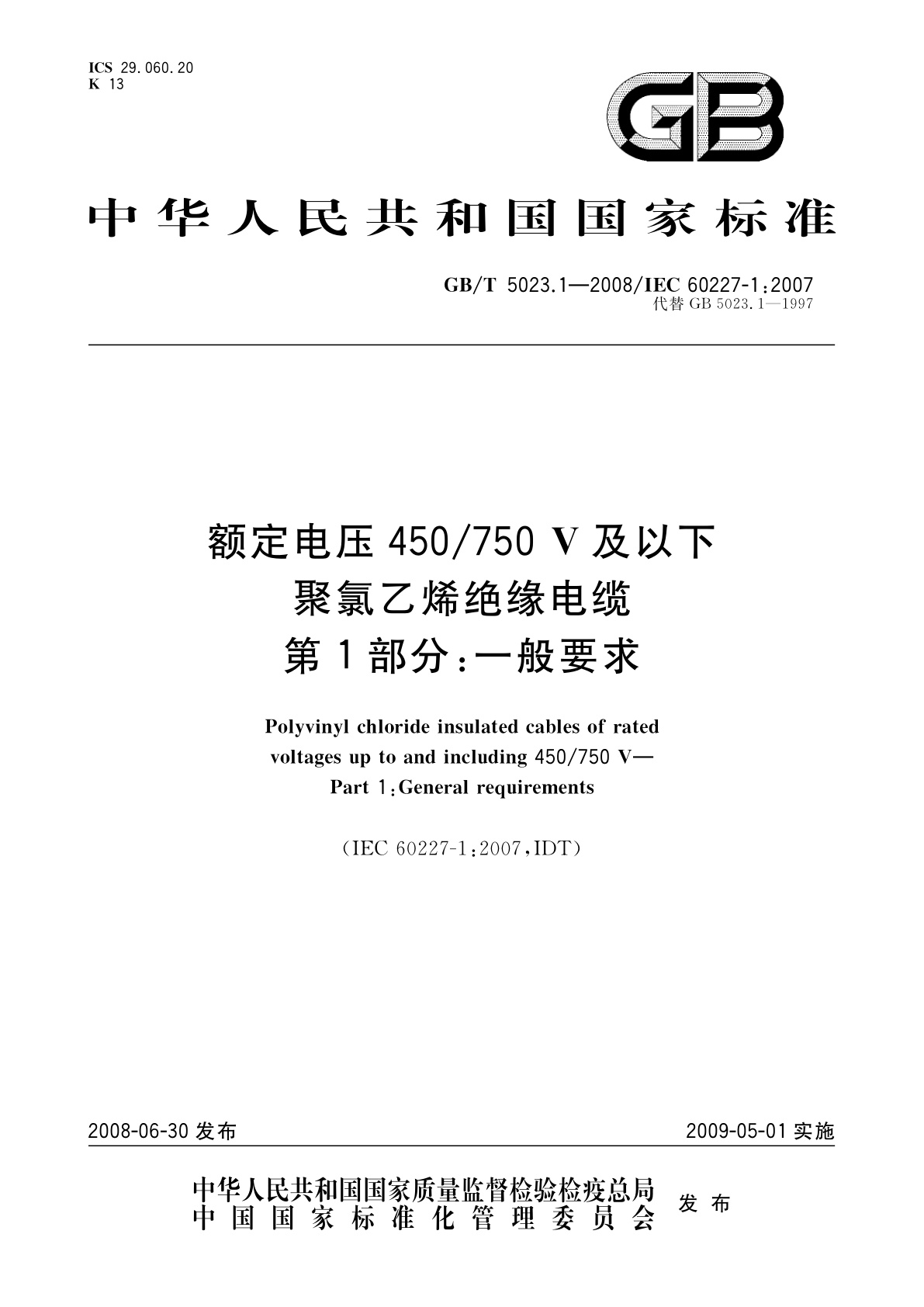 ICS 29.060.20
K 13

GB

中华人民共和国国家标准

GB/T 5023.1—2008/IEC 60227-1:2007
代替 GB 5023.1—1997

额定电压 450/750 V 及以下
聚氯乙烯绝缘电缆
第 1 部分:一般要求

Polyvinyl chloride insulated cables of rated voltages up to and including 450/750 V—
Part 1:General requirements

(IEC 60227-1:2007,IDT)

2008-06-30 发布

2009-05-01 实施

中华人民共和国国家质量监督检验检疫总局
中国国家标准化管理委员会
发布